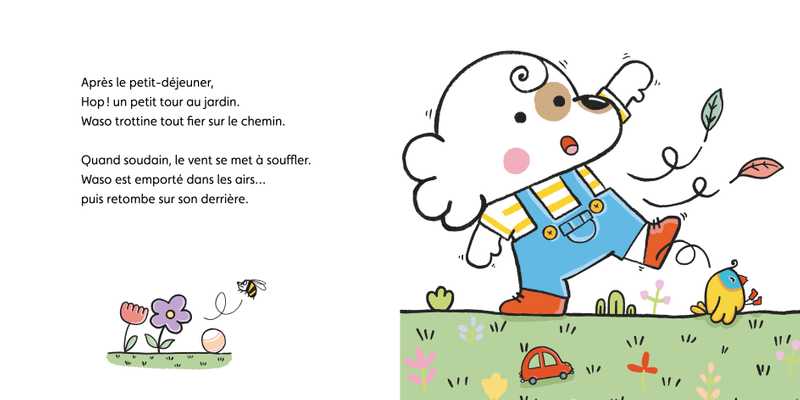 Après le petit-déjeuner,
Hop ! un petit tour au jardin.
Waso trottine tout fier sur le chemin.

Quand soudain, le vent se met à souffler.
Waso est emporté dans les airs...
puis retombe sur son derrière.